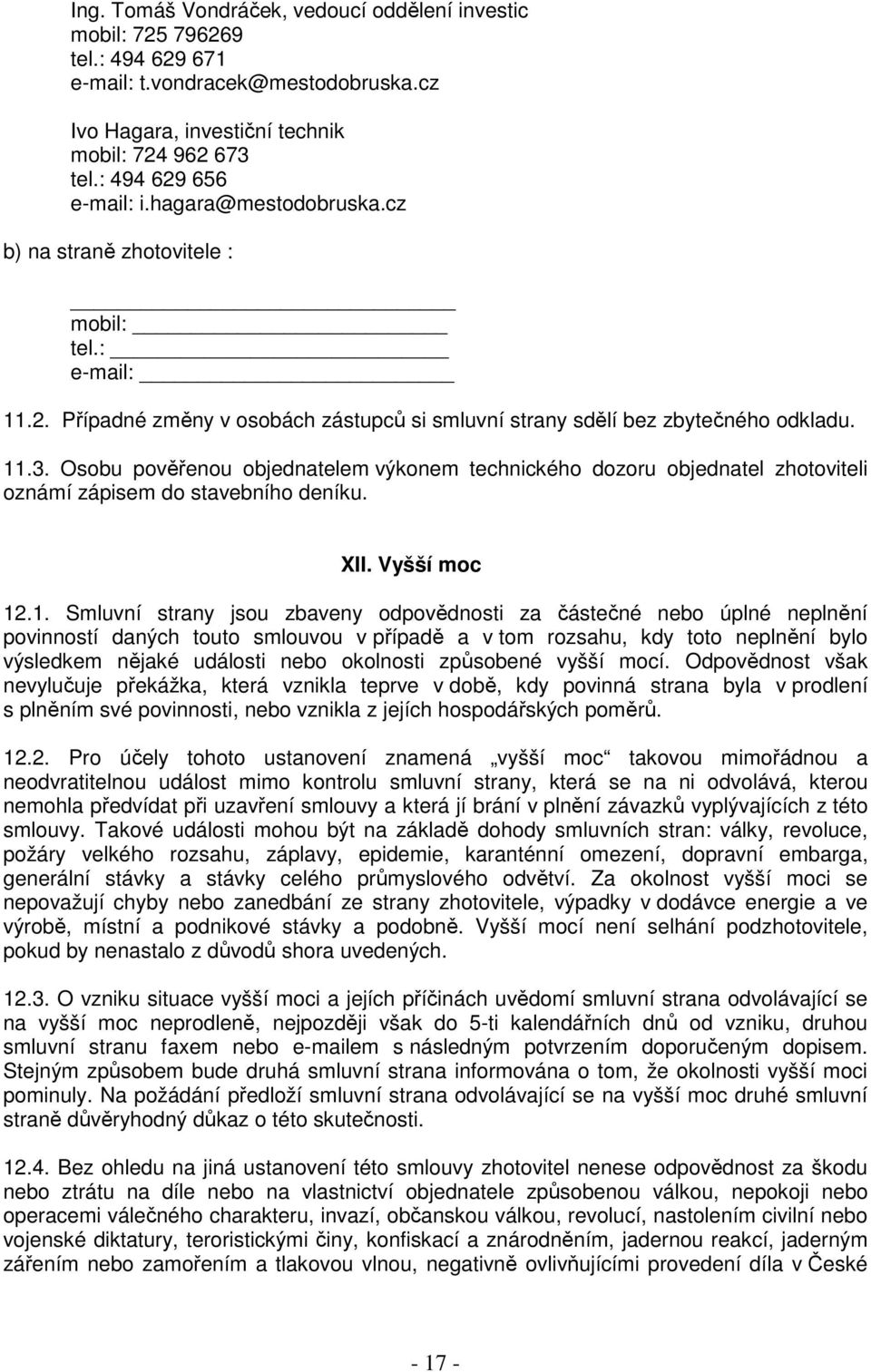 Ing. Tomáš Vondráček, vedoucí oddělení investic
mobil: 725 796269
tel.: 494 629 671
e-mail: t.vondracek@mestodobruska.cz

Ivo Hagara, investiční technik
mobil: 724 962 673
tel.: 494 629 656
e-mail: i.hagara@mestodobruska.cz

b) na straně zhotovitele :

mobil:
tel.:
e-mail:

11.2. Případné změny v osobách zástupců si smluvní strany sdělí bez zbytečného odkladu.

11.3. Osobu pověřenou objednatelem výkonem technického dozoru objednatel zhotoviteli oznámí zápisem do stavebního deníku.

XII. Vyšší moc

12.1. Smluvní strany jsou zbaveny odpovědnosti za částečné nebo úplné neplnění povinností daných touto smlouvou v případě a v tom rozsahu, kdy toto neplnění bylo výsledkem nějaké události nebo okolnosti způsobené vyšší mocí. Odpovědnost však nevylučuje překážka, která vznikla teprve v době, kdy povinná strana byla v prodlení s plněním své povinnosti, nebo vznikla z jejích hospodářských poměrů.

12.2. Pro účely tohoto ustanovení znamená „vyšší moc“ takovou mimořádnou a neodvratitelnou událost mimo kontrolu smluvní strany, která se na ni odvolává, kterou nemohla předvídat při uzavření smlouvy a která jí brání v plnění závazků vyplývajících z této smlouvy. Takové události mohou být na základě dohody smluvních stran: války, revoluce, požáry velkého rozsahu, záplavy, epidemie, karanténní omezení, dopravní embarga, generální stávky a stávky celého průmyslového odvětví. Za okolnost vyšší moci se nepovažují chyby nebo zanedbání ze strany zhotovitele, výpadky v dodávce energie a ve výrobě, místní a podnikové stávky a podobně. Vyšší mocí není selhání podzhotovitele, pokud by nenastalo z důvodů shora uvedených.

12.3. O vzniku situace vyšší moci a jejích příčinách uvědomí smluvní strana odvolávající se na vyšší moc neprodleně, nejpozději však do 5-ti kalendářních dnů od vzniku, druhou smluvní stranu faxem nebo e-mailem s následným potvrzením doporučeným dopisem. Stejným způsobem bude druhá smluvní strana informována o tom, že okolnosti vyšší moci pominuly. Na požádání předloží smluvní strana odvolávající se na vyšší moc druhé smluvní straně důvěryhodný důkaz o této skutečnosti.

12.4. Bez ohledu na jiná ustanovení této smlouvy zhotovitel nenese odpovědnost za škodu nebo ztrátu na díle nebo na vlastnictví objednatele způsobenou válkou, nepokoji nebo operacemi válečného charakteru, invazí, občanskou válkou, revolucí, nastolením civilní nebo vojenské diktatury, teroristickými činy, konfiskací a znárodněním, jadernou reakcí, jaderným zářením nebo zamořením a tlakovou vlnou, negativně ovlivňujícími provedení díla v České

- 17 -